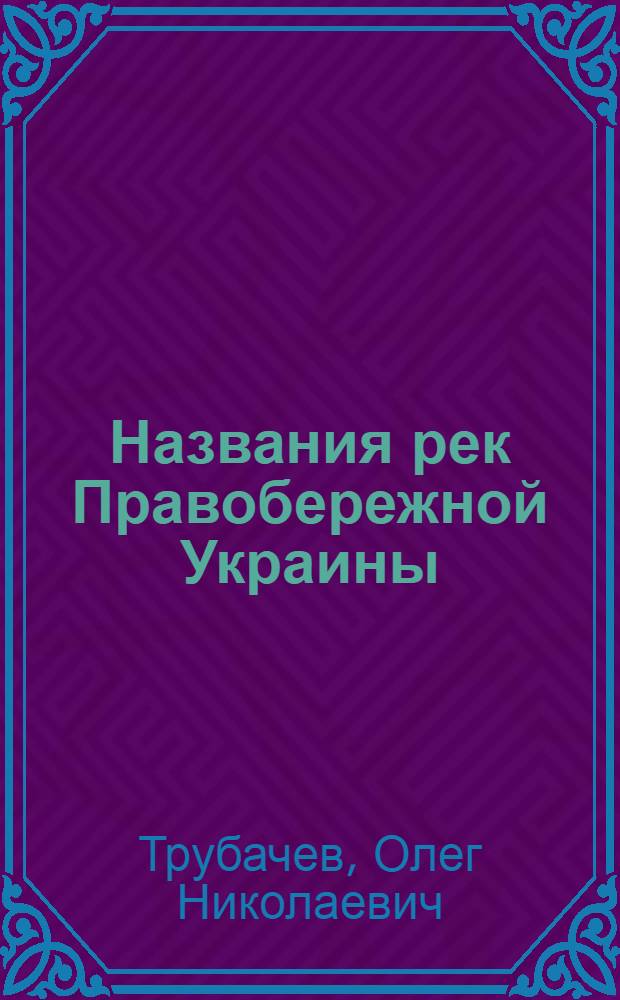 Названия рек Правобережной Украины

Трубачев, Олег Николаевич